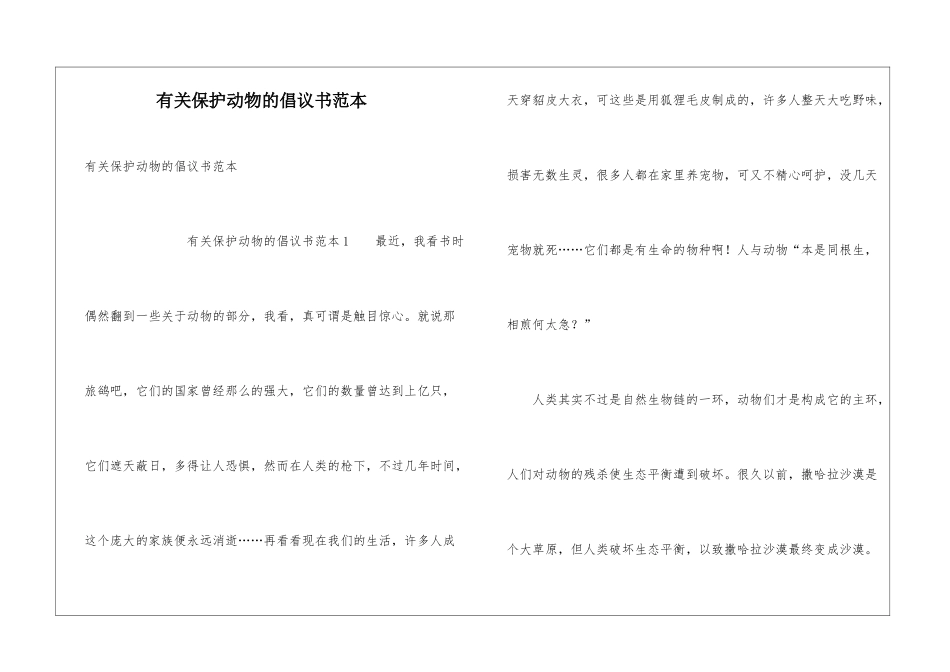 有关保护动物的倡议书范本

有关保护动物的倡议书范本

有关保护动物的倡议书范本1　　最近，我看书时偶然翻到一些关于动物的部分，我看，真可谓是触目惊心。就说那旅鸽吧，它们的国家曾经那么的强大，它们的数量曾达到上亿只，它们遮天蔽日，多得让人恐惧，然而在人类的枪下，不过几年时间，这个庞大的家族便永远消逝……再看看现在我们的生活，许多人成天穿貂皮大衣，可这些是用狐狸毛皮制成的，许多人整天大吃野味，损害无数生灵，很多人都在家里养宠物，可又不精心呵护，没几天宠物就死……它们都是有生命的物种啊！人与动物“本是同根生，相煎何太急？”

人类其实不过是自然生物链的一环，动物们才是构成它的主环，人们对动物的残杀使生态平衡遭到破坏。很久以前，撒哈拉沙漠是个大草原，但人类破坏生态平衡，以致撒哈拉沙漠最终变成沙漠。